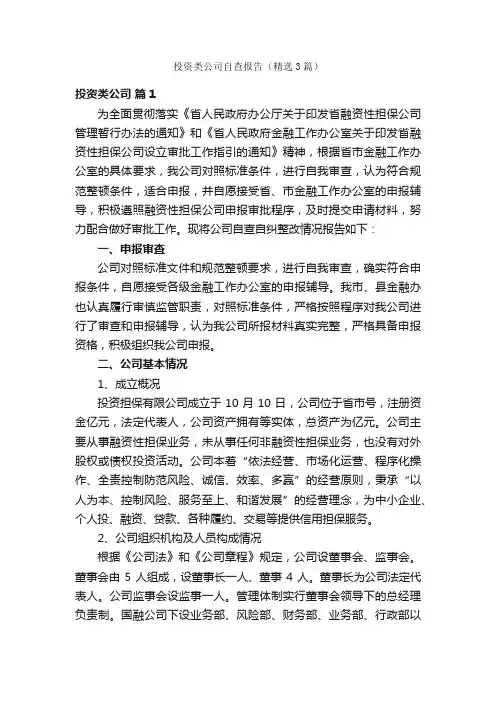 投资类公司自查报告（精选3篇）

投资类公司 篇1

为全面贯彻落实《省人民政府办公厅关于印发省融资性担保公司管理暂行办法的通知》和《省人民政府金融工作办公室关于印发省融资性担保公司设立审批工作指引的通知》精神，根据省市金融工作办公室的具体要求，我公司对照标准条件，进行自我审查，认为符合规范整顿条件，适合申报，并自愿接受省、市金融工作办公室的申报辅导，积极遵照融资性担保公司申报审批程序，及时提交申请材料，努力配合做好审批工作。现将公司自查自纠整改情况报告如下：

一、申报审查

公司对照标准文件和规范整顿要求，进行自我审查，确实符合申报条件，自愿接受各级金融工作办公室的申报辅导。我市、县金融办也认真履行审慎监管职责，对照标准条件，严格按照程序对我公司进行了审查和申报辅导，认为我公司所报材料真实完整，严格具备申报资格，积极组织我公司申报。

二、公司基本情况

1、成立概况

投资担保有限公司成立于10月10日，公司位于省市号，注册资金亿元，法定代表人，公司资产拥有等实体，总资产为亿元。公司主要从事融资性担保业务，未从事任何非融资性担保业务，也没有对外股权或债权投资活动。公司本着“依法经营、市场化运营、程序化操作、全责控制防范风险、诚信、效率、多赢”的经营原则，秉承“以人为本、控制风险、服务至上、和谐发展”的经营理念，为中小企业、个人投、融资、贷款、各种履约、交易等提供信用担保服务。

2、公司组织机构及人员构成情况

根据《公司法》和《公司章程》规定，公司设董事会、监事会。董事会由5人组成，设董事长一人、董事4人。董事长为公司法定代表人。公司监事会设监事一人。管理体制实行董事会领导下的总经理负责制。国融公司下设业务部、风险部、财务部、业务部、行政部以